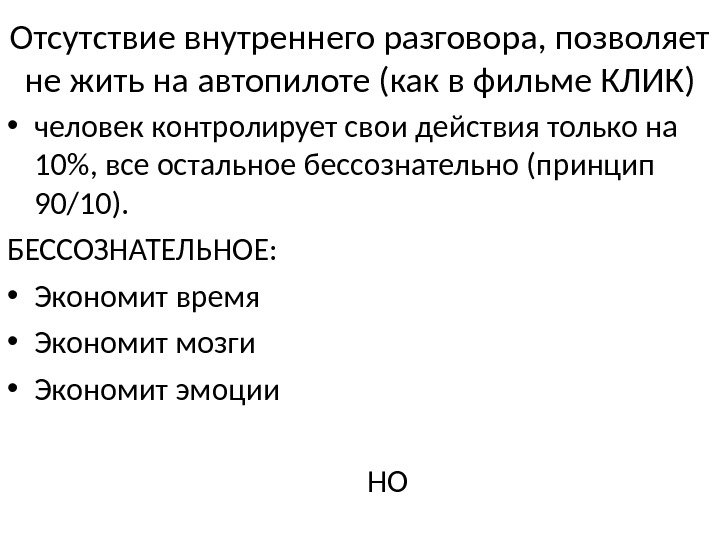 Отсутствие внутреннего разговора, позволяет не жить на автопилоте (как в фильме КЛИК)

• человек контролирует свои действия только на 10%, все остальное бессознательно (принцип 90/10).

БЕССОЗНАТЕЛЬНОЕ:

• Экономит время
• Экономит мозги
• Экономит эмоции

НО